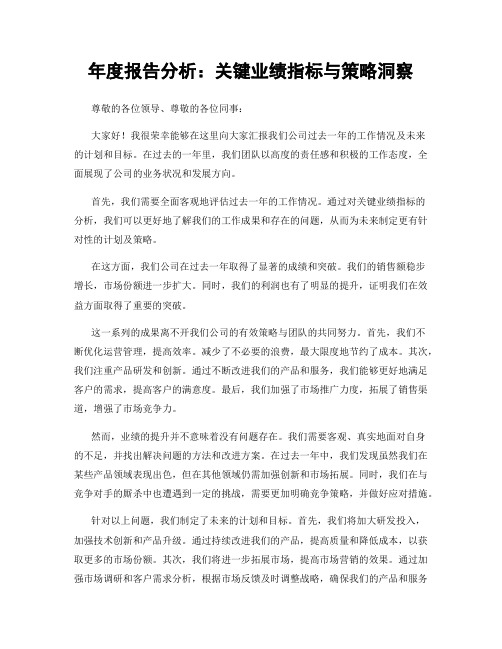 年度报告分析：关键业绩指标与策略洞察

尊敬的各位领导、尊敬的各位同事：

大家好！我很荣幸能够在这里向大家汇报我们公司过去一年的工作情况及未来的计划和目标。在过去的一年里，我们团队以高度的责任感和积极的工作态度，全面展现了公司的业务状况和发展方向。

首先，我们需要全面客观地评估过去一年的工作情况。通过对关键业绩指标的分析，我们可以更好地了解我们的工作成果和存在的问题，从而为未来制定更有针对性的计划及策略。

在这方面，我们公司在过去一年取得了显著的成绩和突破。我们的销售额稳步增长，市场份额进一步扩大。同时，我们的利润也有了明显的提升，证明我们在效益方面取得了重要的突破。

这一系列的成果离不开我们公司的有效策略与团队的共同努力。首先，我们不断优化运营管理，提高效率。减少了不必要的浪费，最大限度地节约了成本。其次，我们注重产品研发和创新。通过不断改进我们的产品和服务，我们能够更好地满足客户的需求，提高客户的满意度。最后，我们加强了市场推广力度，拓展了销售渠道，增强了市场竞争力。

然而，业绩的提升并不意味着没有问题存在。我们需要客观、真实地面对自身的不足，并找出解决问题的方法和改进方案。在过去一年中，我们发现虽然我们在某些产品领域表现出色，但在其他领域仍需加强创新和市场拓展。同时，我们在与竞争对手的厮杀中也遭遇到一定的挑战，需要更加明确竞争策略，并做好应对措施。

针对以上问题，我们制定了未来的计划和目标。首先，我们将加大研发投入，加强技术创新和产品升级。通过持续改进我们的产品，提高质量和降低成本，以获取更多的市场份额。其次，我们将进一步拓展市场，提高市场营销的效果。通过加强市场调研和客户需求分析，根据市场反馈及时调整战略，确保我们的产品和服务